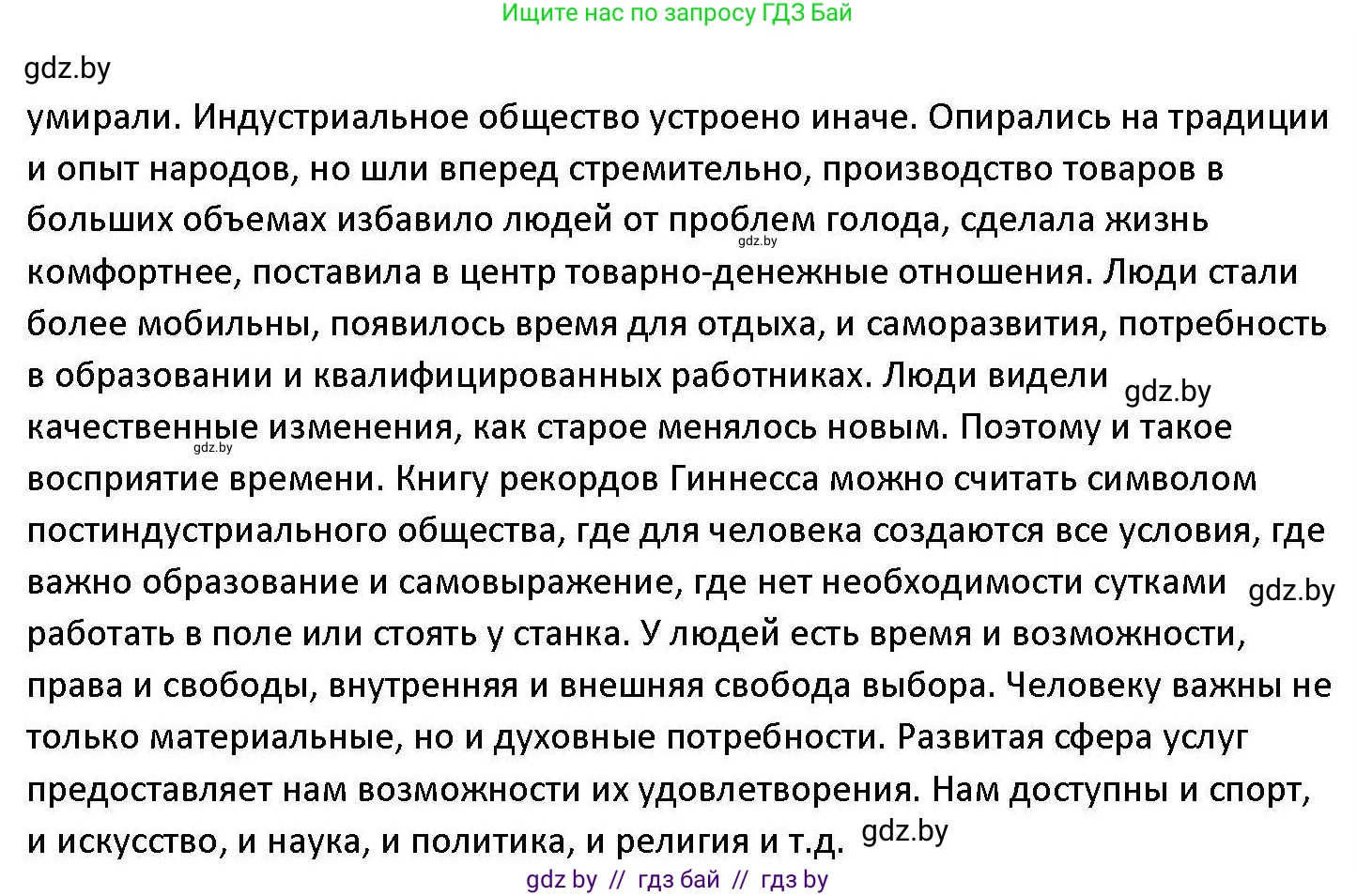 Ищите нас по запросу ГДЗ Бай

gdz.by

умирали. Индустриальное общество устроено иначе. Опирались на традиции и опыт народов, но шли вперед стремительно, производство товаров в больших объемах избавило людей от проблем голода, сделала жизнь gdz.by комфортнее, поставила в центр товарно-денежные отношения. Люди стали более мобильны, появилось время для отдыха, и саморазвития, потребность в образовании и квалифицированных работниках. Люди видели gdz.by качественные изменения, как старое менялось новым. Поэтому и такое gdz.by восприятие времени. Книгу рекордов Гиннесса можно считать символом постиндустриального общества, где для человека создаются все условия, где важно образование и самовыражение, где нет необходимости сутками gdz.by работать в поле или стоять у станка. У людей есть время и возможности, права и свободы, внутренняя и внешняя свобода выбора. Человеку важны не только материальные, но и духовные потребности. Развитая сфера услуг предоставляет нам возможности их удовлетворения. Нам доступны и спорт, и искусство, и наука, и политика, и религия и т.д. gdz.by

gdz by // гдз бай // гдз by